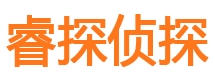 睿探侦探